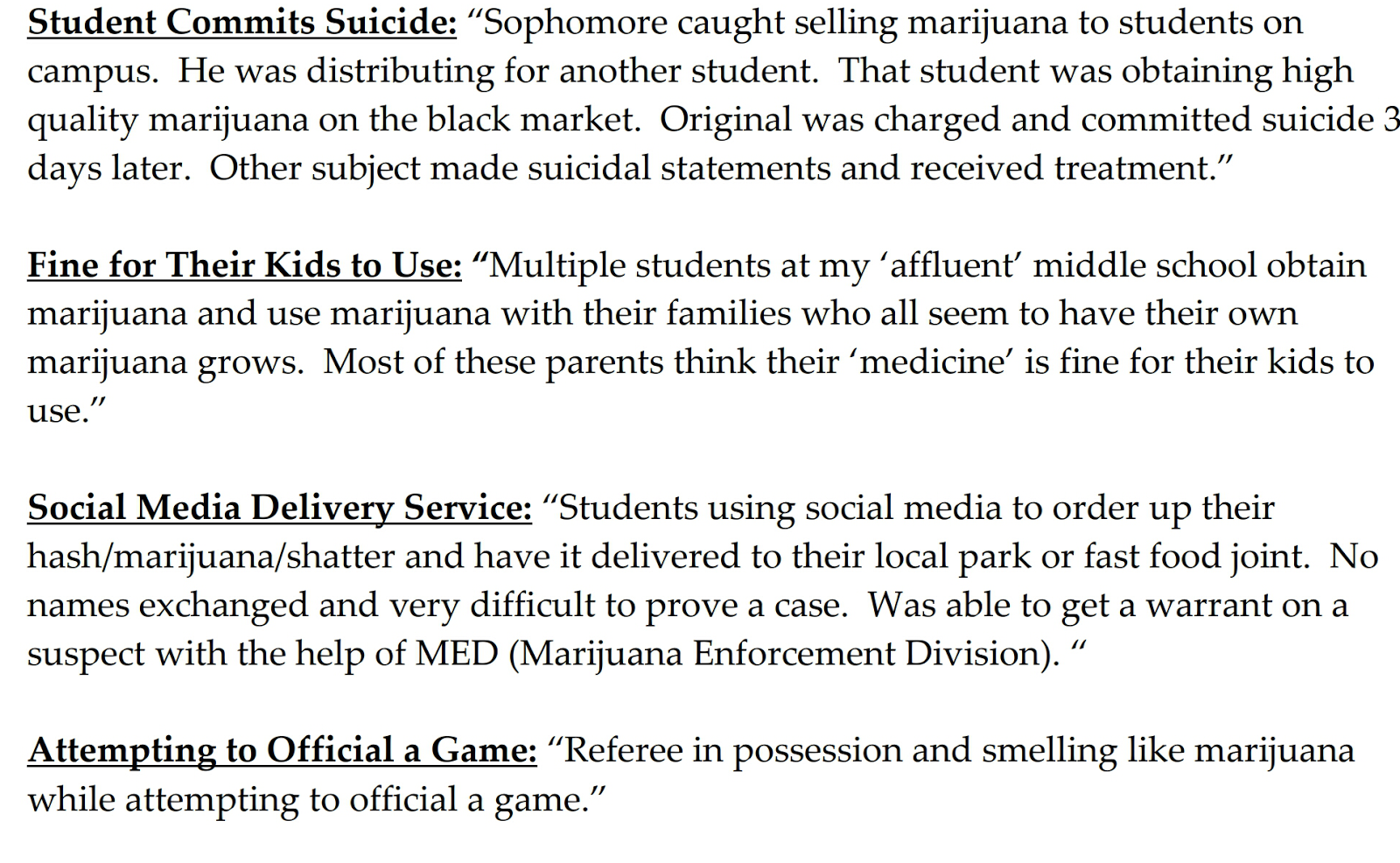 Student Commits Suicide: "Sophomore caught selling marijuana to students on campus. He was distributing for another student. That student was obtaining high quality marijuana on the black market. Original was charged and committed suicide 3 days later. Other subject made suicidal statements and received treatment."

Fine for Their Kids to Use: "Multiple students at my 'affluent' middle school obtain marijuana and use marijuana with their families who all seem to have their own marijuana grows. Most of these parents think their 'medicine' is fine for their kids to use."

Social Media Delivery Service: "Students using social media to order up their hash/marijuana/shatter and have it delivered to their local park or fast food joint. No names exchanged and very difficult to prove a case. Was able to get a warrant on a suspect with the help of MED (Marijuana Enforcement Division). "

Attempting to Official a Game: "Referee in possession and smelling like marijuana while attempting to official a game."